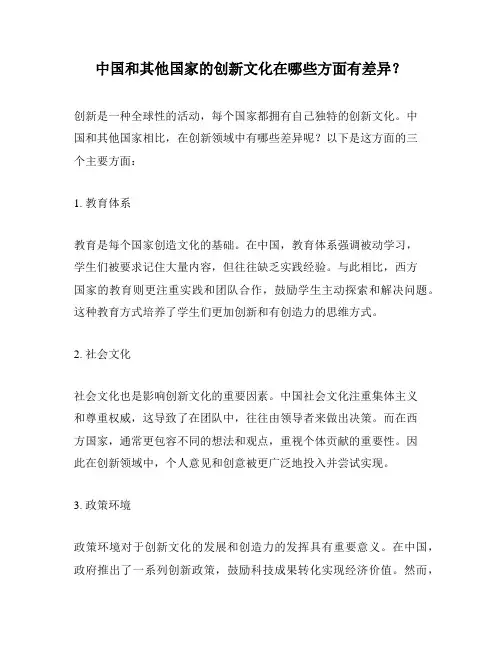 中国和其他国家的创新文化在哪些方面有差异？

创新是一种全球性的活动，每个国家都拥有自己独特的创新文化。中国和其他国家相比，在创新领域中有哪些差异呢？以下是这方面的三个主要方面：

1. 教育体系

教育是每个国家创造文化的基础。在中国，教育体系强调被动学习，学生们被要求记住大量内容，但往往缺乏实践经验。与此相比，西方国家的教育则更注重实践和团队合作，鼓励学生主动探索和解决问题。这种教育方式培养了学生们更加创新和有创造力的思维方式。

2. 社会文化

社会文化也是影响创新文化的重要因素。中国社会文化注重集体主义和尊重权威，这导致了在团队中，往往由领导者来做出决策。而在西方国家，通常更包容不同的想法和观点，重视个体贡献的重要性。因此在创新领域中，个人意见和创意被更广泛地投入并尝试实现。

3. 政策环境

政策环境对于创新文化的发展和创造力的发挥具有重要意义。在中国，政府推出了一系列创新政策，鼓励科技成果转化实现经济价值。然而，